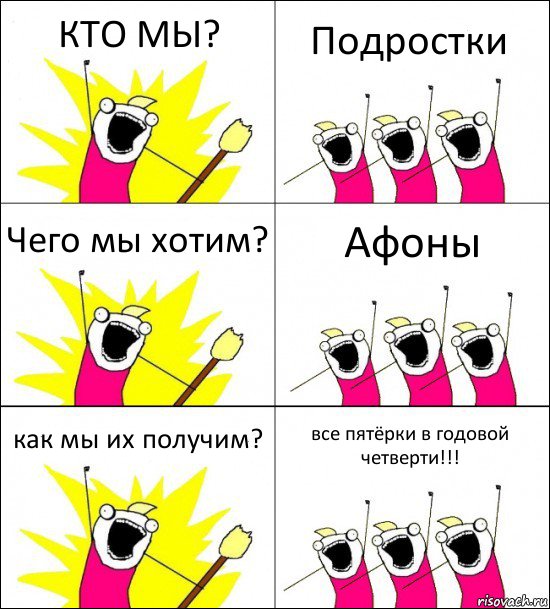 КТО МЫ?

Подростки

Чего мы хотим?

Афоны

как мы их получим?

все пятёрки в годовой четверти!!!

risovach.ru